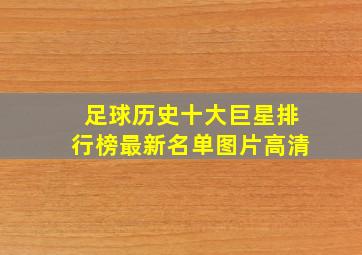 足球历史十大巨星排行榜最新名单图片高清